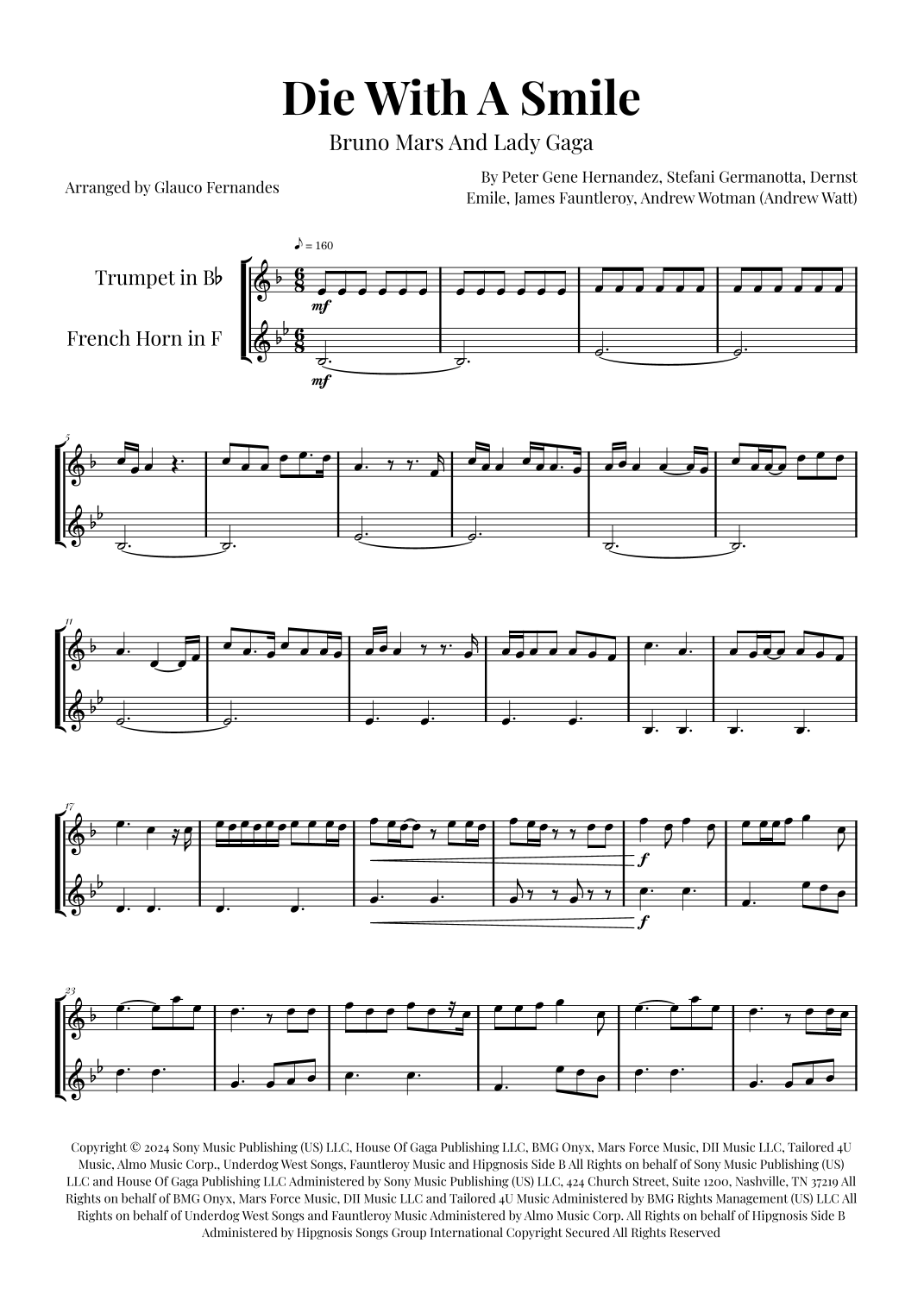 Die With A Smile

Bruno Mars And Lady Gaga

Arranged by Glauco Fernandes

By Peter Gene Hernandez, Stefani Germanotta, Dernst Emile, James Fauntleroy, Andrew Wotman (Andrew Watt)

♪ = 160

Trumpet in B♭

French Horn in F

mf

mf

5

11

17

f

f

23

Copyright © 2024 Sony Music Publishing (US) LLC, House Of Gaga Publishing LLC, BMG Onyx, Mars Force Music, DII Music LLC, Tailored 4U Music, Almo Music Corp., Underdog West Songs, Fauntleroy Music and Hipgnosis Side B All Rights on behalf of Sony Music Publishing (US) LLC and House Of Gaga Publishing LLC Administered by Sony Music Publishing (US) LLC, 424 Church Street, Suite 1200, Nashville, TN 37219 All Rights on behalf of BMG Onyx, Mars Force Music, DII Music LLC and Tailored 4U Music Administered by BMG Rights Management (US) LLC All Rights on behalf of Underdog West Songs and Fauntleroy Music Administered by Almo Music Corp. All Rights on behalf of Hipgnosis Side B Administered by Hipgnosis Songs Group International Copyright Secured All Rights Reserved